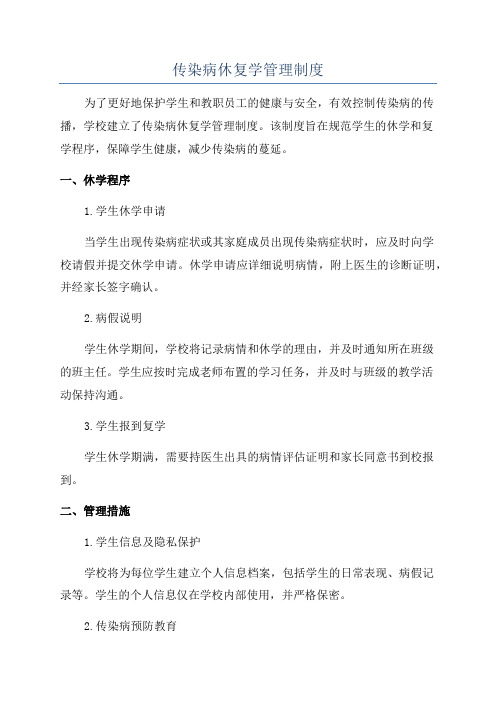 传染病休复学管理制度

为了更好地保护学生和教职员工的健康与安全，有效控制传染病的传播，学校建立了传染病休复学管理制度。该制度旨在规范学生的休学和复学程序，保障学生健康，减少传染病的蔓延。

一、休学程序

1.学生休学申请

当学生出现传染病症状或其家庭成员出现传染病症状时，应及时向学校请假并提交休学申请。休学申请应详细说明病情，附上医生的诊断证明，并经家长签字确认。

2.病假说明

学生休学期间，学校将记录病情和休学的理由，并及时通知所在班级的班主任。学生应按时完成老师布置的学习任务，并及时与班级的教学活动保持沟通。

3.学生报到复学

学生休学期满，需要持医生出具的病情评估证明和家长同意书到校报到。

二、管理措施

1.学生信息及隐私保护

学校将为每位学生建立个人信息档案，包括学生的日常表现、病假记录等。学生的个人信息仅在学校内部使用，并严格保密。

2.传染病预防教育